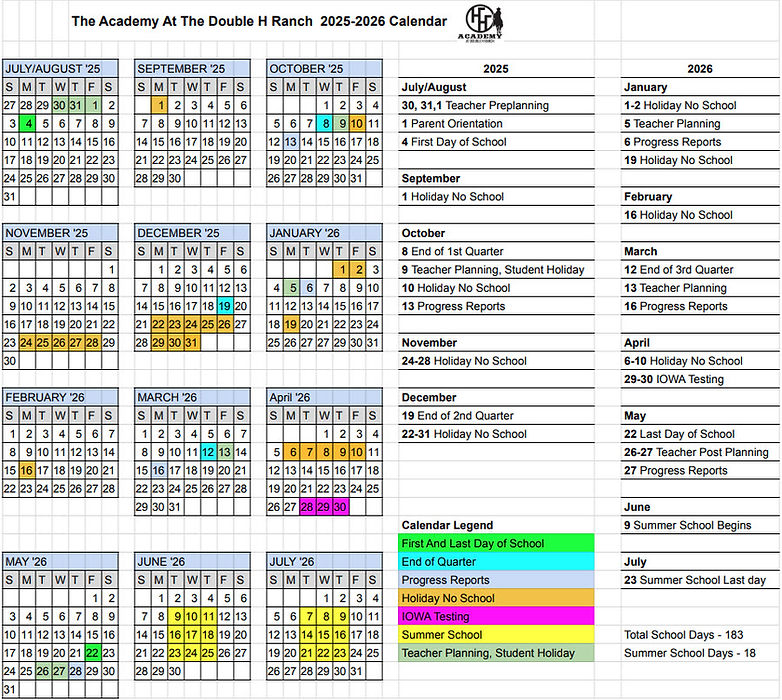 The Academy At The Double H Ranch 2025-2026 Calendar

HH ACADEMY

JULY/AUGUST '25

| S | M | T | W | T | F | S |
|---|---|---|---|---|---|---|
| 27 | 28 | 29 | 30 | 31 | 1 | 2 |
| 3 | 4 | 5 | 6 | 7 | 8 | 9 |
| 10 | 11 | 12 | 13 | 14 | 15 | 16 |
| 17 | 18 | 19 | 20 | 21 | 22 | 23 |
| 24 | 25 | 26 | 27 | 28 | 29 | 30 |
| 31 | | | | | | |

SEPTEMBER '25

| S | M | T | W | T | F | S |
|---|---|---|---|---|---|---|
| | 1 | 2 | 3 | 4 | 5 | 6 |
| 7 | 8 | 9 | 10 | 11 | 12 | 13 |
| 14 | 15 | 16 | 17 | 18 | 19 | 20 |
| 21 | 22 | 23 | 24 | 25 | 26 | 27 |
| 28 | 29 | 30 | | | | |

OCTOBER '25

| S | M | T | W | T | F | S |
|---|---|---|---|---|---|---|
| | | | 1 | 2 | 3 | 4 |
| 5 | 6 | 7 | 8 | 9 | 10 | 11 |
| 12 | 13 | 14 | 15 | 16 | 17 | 18 |
| 19 | 20 | 21 | 22 | 23 | 24 | 25 |
| 26 | 27 | 28 | 29 | 30 | 31 | |

NOVEMBER '25

| S | M | T | W | T | F | S |
|---|---|---|---|---|---|---|
| | | | | | | 1 |
| 2 | 3 | 4 | 5 | 6 | 7 | 8 |
| 9 | 10 | 11 | 12 | 13 | 14 | 15 |
| 16 | 17 | 18 | 19 | 20 | 21 | 22 |
| 23 | 24 | 25 | 26 | 27 | 28 | 29 |
| 30 | | | | | | |

DECEMBER '25

| S | M | T | W | T | F | S |
|---|---|---|---|---|---|---|
| | 1 | 2 | 3 | 4 | 5 | 6 |
| 7 | 8 | 9 | 10 | 11 | 12 | 13 |
| 14 | 15 | 16 | 17 | 18 | 19 | 20 |
| 21 | 22 | 23 | 24 | 25 | 26 | 27 |
| 28 | 29 | 30 | 31 | | | |

JANUARY '26

| S | M | T | W | T | F | S |
|---|---|---|---|---|---|---|
| | | | | 1 | 2 | 3 |
| 4 | 5 | 6 | 7 | 8 | 9 | 10 |
| 11 | 12 | 13 | 14 | 15 | 16 | 17 |
| 18 | 19 | 20 | 21 | 22 | 23 | 24 |
| 25 | 26 | 27 | 28 | 29 | 30 | 31 |

FEBRUARY '26

| S | M | T | W | T | F | S |
|---|---|---|---|---|---|---|
| 1 | 2 | 3 | 4 | 5 | 6 | 7 |
| 8 | 9 | 10 | 11 | 12 | 13 | 14 |
| 15 | 16 | 17 | 18 | 19 | 20 | 21 |
| 22 | 23 | 24 | 25 | 26 | 27 | 28 |

MARCH '26

| S | M | T | W | T | F | S |
|---|---|---|---|---|---|---|
| 1 | 2 | 3 | 4 | 5 | 6 | 7 |
| 8 | 9 | 10 | 11 | 12 | 13 | 14 |
| 15 | 16 | 17 | 18 | 19 | 20 | 21 |
| 22 | 23 | 24 | 25 | 26 | 27 | 28 |
| 29 | 30 | 31 | | | | |

April '26

| S | M | T | W | T | F | S |
|---|---|---|---|---|---|---|
| | | | 1 | 2 | 3 | 4 |
| 5 | 6 | 7 | 8 | 9 | 10 | 11 |
| 12 | 13 | 14 | 15 | 16 | 17 | 18 |
| 19 | 20 | 21 | 22 | 23 | 24 | 25 |
| 26 | 27 | 28 | 29 | 30 | | |

MAY '26

| S | M | T | W | T | F | S |
|---|---|---|---|---|---|---|
| | | | | | 1 | 2 |
| 3 | 4 | 5 | 6 | 7 | 8 | 9 |
| 10 | 11 | 12 | 13 | 14 | 15 | 16 |
| 17 | 18 | 19 | 20 | 21 | 22 | 23 |
| 24 | 25 | 26 | 27 | 28 | 29 | 30 |
| 31 | | | | | | |

JUNE '26

| S | M | T | W | T | F | S |
|---|---|---|---|---|---|---|
| | 1 | 2 | 3 | 4 | 5 | 6 |
| 7 | 8 | 9 | 10 | 11 | 12 | 13 |
| 14 | 15 | 16 | 17 | 18 | 19 | 20 |
| 21 | 22 | 23 | 24 | 25 | 26 | 27 |
| 28 | 29 | 30 | | | | |

JULY '26

| S | M | T | W | T | F | S |
|---|---|---|---|---|---|---|
| | | | 1 | 2 | 3 | 4 |
| 5 | 6 | 7 | 8 | 9 | 10 | 11 |
| 12 | 13 | 14 | 15 | 16 | 17 | 18 |
| 19 | 20 | 21 | 22 | 23 | 24 | 25 |
| 26 | 27 | 28 | 29 | 30 | 31 | |

2025

July/August
30, 31,1 Teacher Preplanning
1 Parent Orientation
4 First Day of School

September
1 Holiday No School

October
8 End of 1st Quarter
9 Teacher Planning, Student Holiday
10 Holiday No School
13 Progress Reports

November
24-28 Holiday No School

December
19 End of 2nd Quarter
22-31 Holiday No School

Calendar Legend
First And Last Day of School
End of Quarter
Progress Reports
Holiday No School
IOWA Testing
Summer School
Teacher Planning, Student Holiday

2026

January
1-2 Holiday No School
5 Teacher Planning
6 Progress Reports
19 Holiday No School

February
16 Holiday No School

March
12 End of 3rd Quarter
13 Teacher Planning
16 Progress Reports

April
6-10 Holiday No School
29-30 IOWA Testing

May
22 Last Day of School
26-27 Teacher Post Planning
27 Progress Reports

June
9 Summer School Begins

July
23 Summer School Last day

Total School Days - 183
Summer School Days - 18